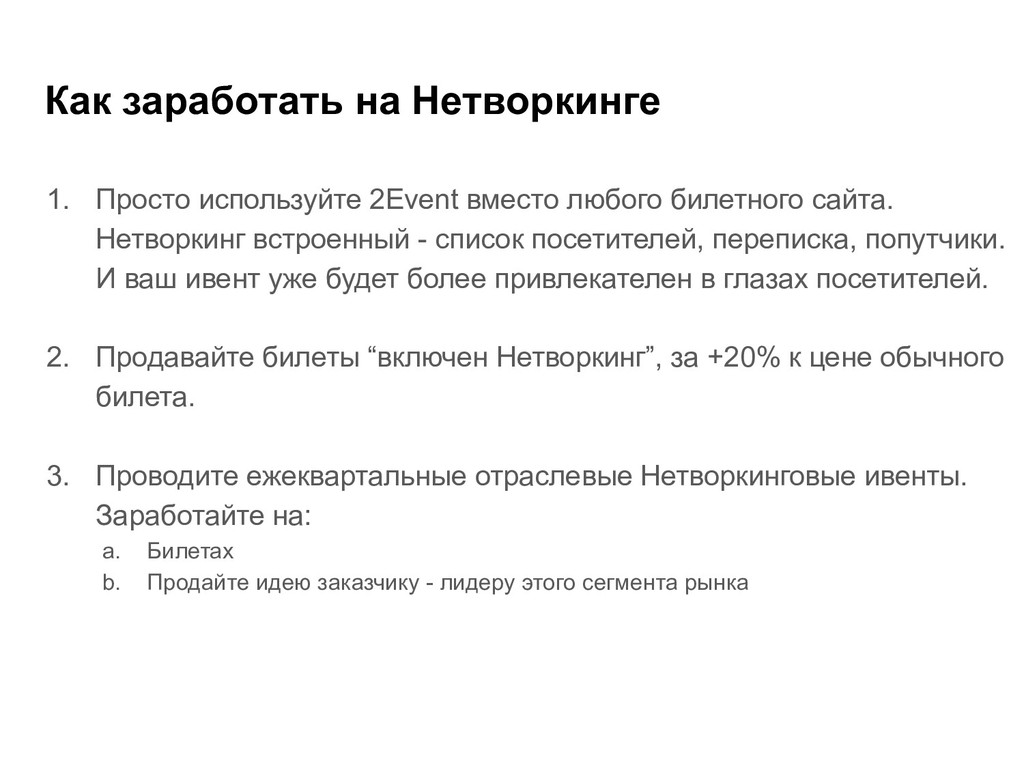 Как заработать на Нетворкинге

1. Просто используйте 2Event вместо любого билетного сайта. Нетворкинг встроенный - список посетителей, переписка, попутчики. И ваш ивент уже будет более привлекателен в глазах посетителей.

2. Продавайте билеты "включен Нетворкинг", за +20% к цене обычного билета.

3. Проводите ежеквартальные отраслевые Нетворкинговые ивенты. Заработайте на:
a. Билетах
b. Продайте идею заказчику - лидеру этого сегмента рынка